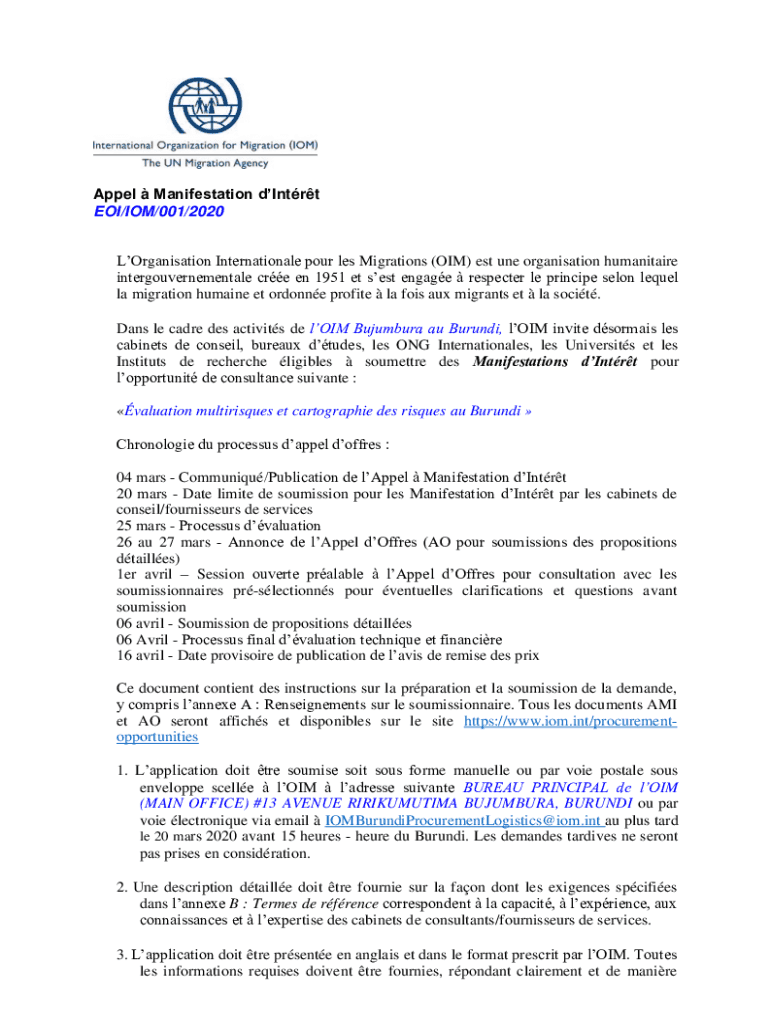 International Organization for Migration (IOM)
The UN Migration Agency

Appel à Manifestation d'Intérêt
EOI/IOM/001/2020

L'Organisation Internationale pour les Migrations (OIM) est une organisation humanitaire intergouvernementale créée en 1951 et s'est engagée à respecter le principe selon lequel la migration humaine et ordonnée profite à la fois aux migrants et à la société.

Dans le cadre des activités de l'OIM Bujumbura au Burundi, l'OIM invite désormais les cabinets de conseil, bureaux d'études, les ONG Internationales, les Universités et les Instituts de recherche éligibles à soumettre des Manifestations d'Intérêt pour l'opportunité de consultance suivante :

«Évaluation multirisques et cartographie des risques au Burundi »

Chronologie du processus d'appel d'offres :

04 mars - Communiqué/Publication de l'Appel à Manifestation d'Intérêt
20 mars - Date limite de soumission pour les Manifestation d'Intérêt par les cabinets de conseil/fournisseurs de services
25 mars - Processus d'évaluation
26 au 27 mars - Annonce de l'Appel d'Offres (AO pour soumissions des propositions détaillées)
1er avril – Session ouverte préalable à l'Appel d'Offres pour consultation avec les soumissionnaires pré-sélectionnés pour éventuelles clarifications et questions avant soumission
06 avril - Soumission de propositions détaillées
06 Avril - Processus final d'évaluation technique et financière
16 avril - Date provisoire de publication de l'avis de remise des prix

Ce document contient des instructions sur la préparation et la soumission de la demande, y compris l'annexe A : Renseignements sur le soumissionnaire. Tous les documents AMI et AO seront affichés et disponibles sur le site https://www.iom.int/procurement-opportunities

1. L'application doit être soumise soit sous forme manuelle ou par voie postale sous enveloppe scellée à l'OIM à l'adresse suivante BUREAU PRINCIPAL de l'OIM (MAIN OFFICE) #13 AVENUE RIRIKUMUTIMA BUJUMBURA, BURUNDI ou par voie électronique via email à IOMBurundiProcurementLogistics@iom.int au plus tard le 20 mars 2020 avant 15 heures - heure du Burundi. Les demandes tardives ne seront pas prises en considération.

2. Une description détaillée doit être fournie sur la façon dont les exigences spécifiées dans l'annexe B : Termes de référence correspondent à la capacité, à l'expérience, aux connaissances et à l'expertise des cabinets de consultants/fournisseurs de services.

3. L'application doit être présentée en anglais et dans le format prescrit par l'OIM. Toutes les informations requises doivent être fournies, répondant clairement et de manière